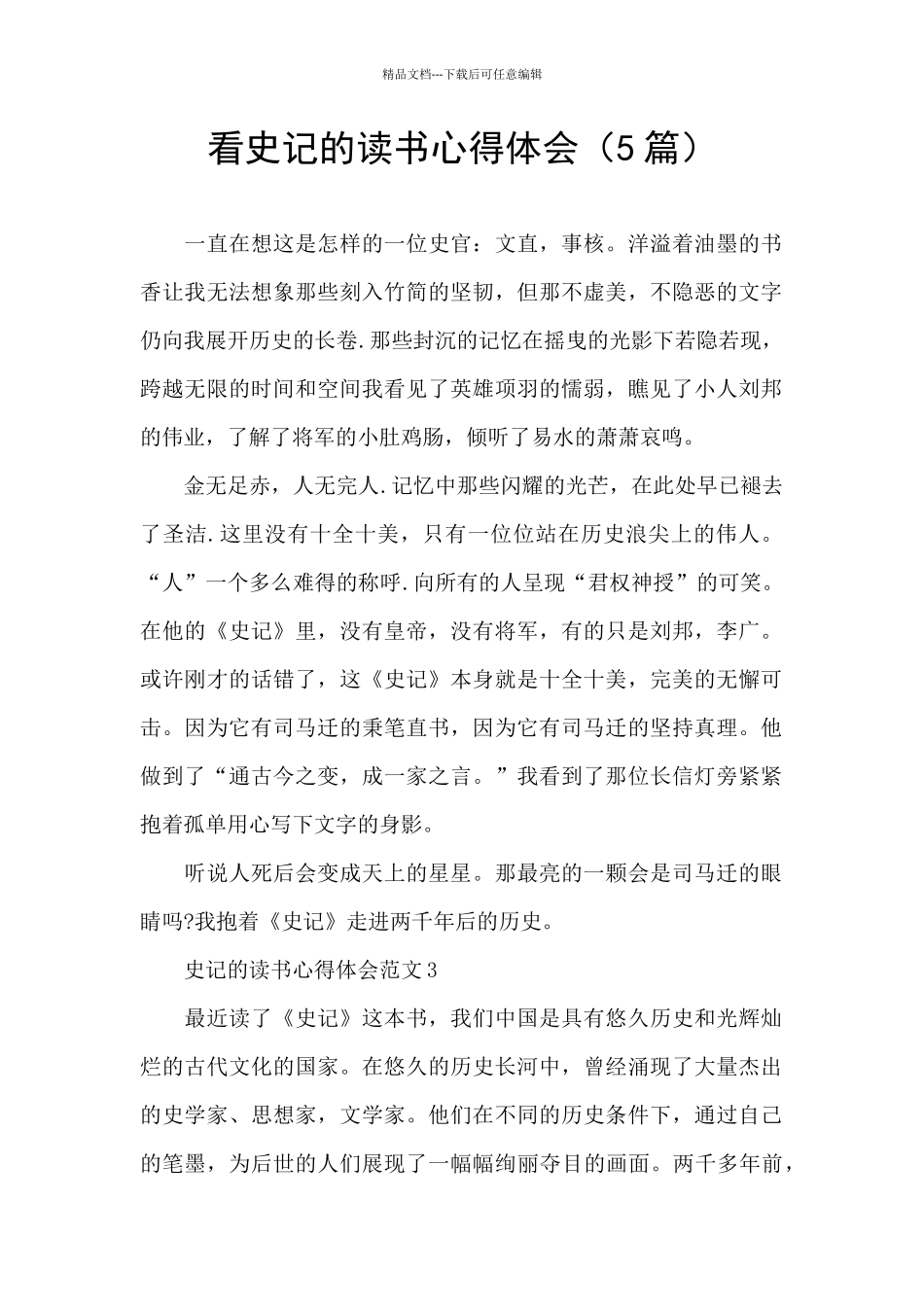 精品文档---下载后可任意编辑

看史记的读书心得体会（5篇）

一直在想这是怎样的一位史官：文直，事核。洋溢着油墨的书香让我无法想象那些刻入竹简的坚韧，但那不虚美，不隐恶的文字仍向我展开历史的长卷.那些封沉的记忆在摇曳的光影下若隐若现，跨越无限的时间和空间我看见了英雄项羽的懦弱，瞧见了小人刘邦的伟业，了解了将军的小肚鸡肠，倾听了易水的萧萧哀鸣。

金无足赤，人无完人.记忆中那些闪耀的光芒，在此处早已褪去了圣洁.这里没有十全十美，只有一位位站在历史浪尖上的伟人。“人”一个多么难得的称呼.向所有的人呈现“君权神授”的可笑。在他的《史记》里，没有皇帝，没有将军，有的只是刘邦，李广。或许刚才的话错了，这《史记》本身就是十全十美，完美的无懈可击。因为它有司马迁的秉笔直书，因为它有司马迁的坚持真理。他做到了“通古今之变，成一家之言。”我看到了那位长信灯旁紧紧抱着孤单用心写下文字的身影。

听说人死后会变成天上的星星。那最亮的一颗会是司马迁的眼睛吗?我抱着《史记》走进两千年后的历史。

史记的读书心得体会范文3

最近读了《史记》这本书，我们中国是具有悠久历史和光辉灿烂的古代文化的国家。在悠久的历史长河中，曾经涌现了大量杰出的史学家、思想家，文学家。他们在不同的历史条件下，通过自己的笔墨，为后世的人们展现了一幅幅绚丽夺目的画面。两千多年前，